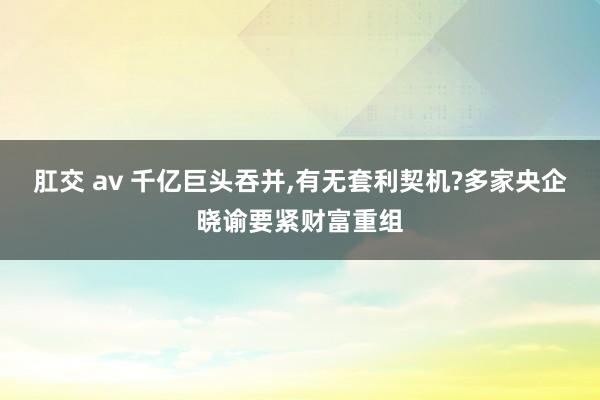 肛交 av 千亿巨头吞并,有无套利契机?多家央企晓谕要紧财富重组